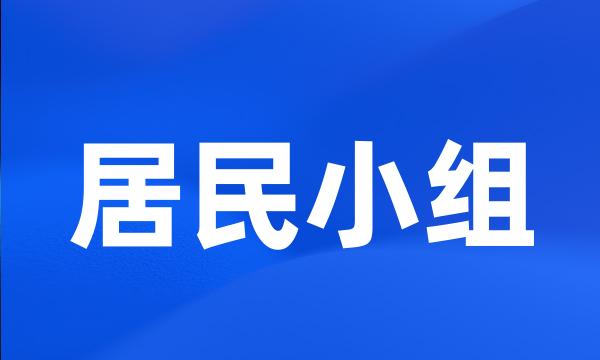 居民小组